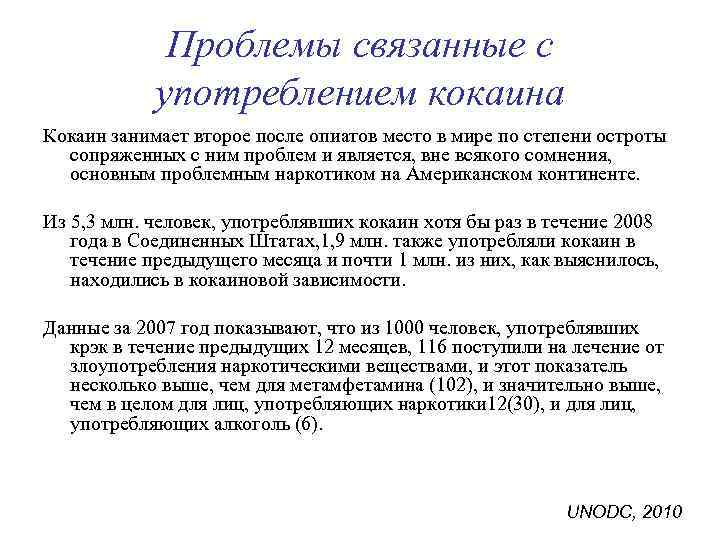 Проблемы связанные с употреблением кокаина

Кокаин занимает второе после опиатов место в мире по степени остроты сопряженных с ним проблем и является, вне всякого сомнения, основным проблемным наркотиком на Американском континенте.

Из 5,3 млн. человек, употреблявших кокаин хотя бы раз в течение 2008 года в Соединенных Штатах,1,9 млн. также употребляли кокаин в течение предыдущего месяца и почти 1 млн. из них, как выяснилось, находились в кокаиновой зависимости.

Данные за 2007 год показывают, что из 1000 человек, употреблявших крэк в течение предыдущих 12 месяцев, 116 поступили на лечение от злоупотребления наркотическими веществами, и этот показатель несколько выше, чем для метамфетамина (102), и значительно выше, чем в целом для лиц, употребляющих наркотики12(30), и для лиц, употребляющих алкоголь (6).

UNODC, 2010